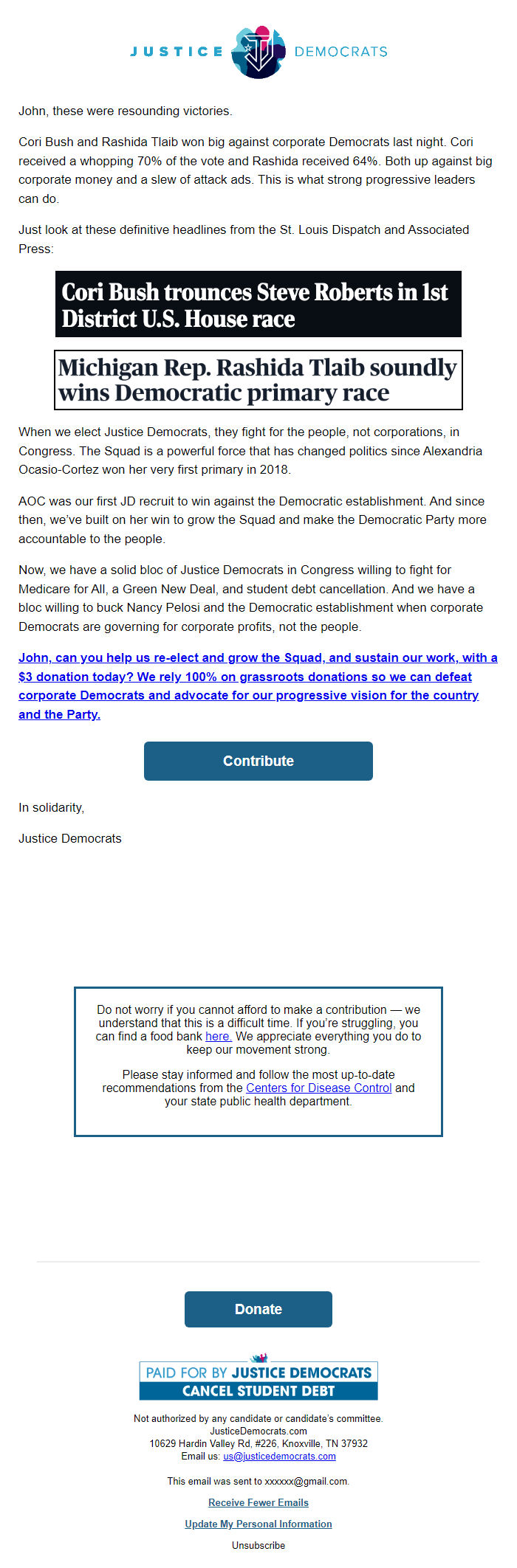 JUSTICE DEMOCRATS

John, these were resounding victories.

Cori Bush and Rashida Tlaib won big against corporate Democrats last night. Cori received a whopping 70% of the vote and Rashida received 64%. Both up against big corporate money and a slew of attack ads. This is what strong progressive leaders can do.

Just look at these definitive headlines from the St. Louis Dispatch and Associated Press:

Cori Bush trounces Steve Roberts in 1st District U.S. House race

Michigan Rep. Rashida Tlaib soundly wins Democratic primary race

When we elect Justice Democrats, they fight for the people, not corporations, in Congress. The Squad is a powerful force that has changed politics since Alexandria Ocasio-Cortez won her very first primary in 2018.

AOC was our first JD recruit to win against the Democratic establishment. And since then, we've built on her win to grow the Squad and make the Democratic Party more accountable to the people.

Now, we have a solid bloc of Justice Democrats in Congress willing to fight for Medicare for All, a Green New Deal, and student debt cancellation. And we have a bloc willing to buck Nancy Pelosi and the Democratic establishment when corporate Democrats are governing for corporate profits, not the people.

John, can you help us re-elect and grow the Squad, and sustain our work, with a $3 donation today? We rely 100% on grassroots donations so we can defeat corporate Democrats and advocate for our progressive vision for the country and the Party.

Contribute

In solidarity,

Justice Democrats

Do not worry if you cannot afford to make a contribution — we understand that this is a difficult time. If you're struggling, you can find a food bank here. We appreciate everything you do to keep our movement strong.

Please stay informed and follow the most up-to-date recommendations from the Centers for Disease Control and your state public health department.

Donate

PAID FOR BY JUSTICE DEMOCRATS
CANCEL STUDENT DEBT

Not authorized by any candidate or candidate's committee.
JusticeDemocrats.com
10629 Hardin Valley Rd, #226, Knoxville, TN 37932
Email us: us@justicedemocrats.com

This email was sent to xxxxxx@gmail.com.

Receive Fewer Emails

Update My Personal Information

Unsubscribe